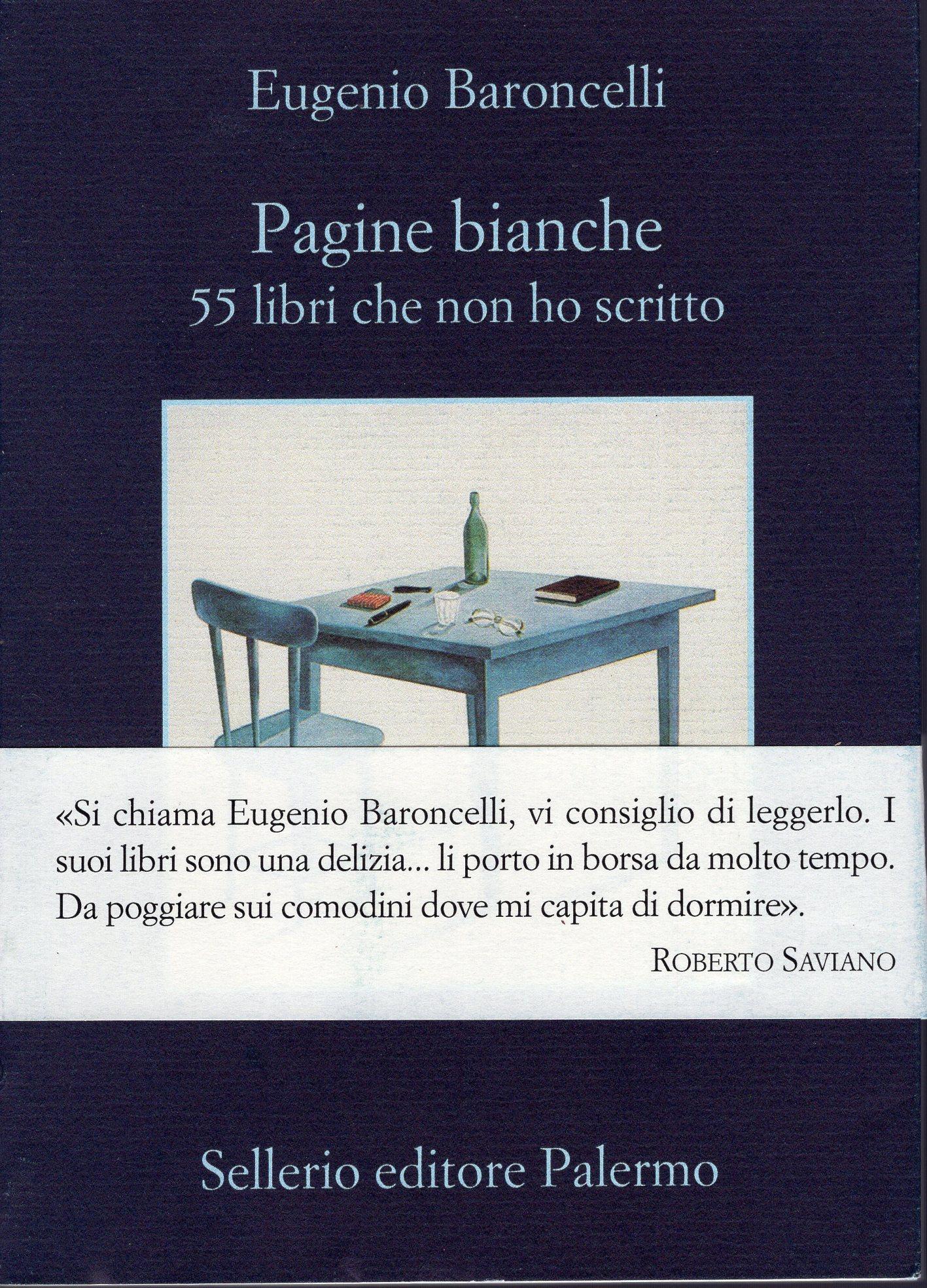 Eugenio Baroncelli

Pagine bianche
55 libri che non ho scritto

«Si chiama Eugenio Baroncelli, vi consiglio di leggerlo. I suoi libri sono una delizia... li porto in borsa da molto tempo. Da poggiare sui comodini dove mi capita di dormire».

ROBERTO SAVIANO

Sellerio editore Palermo